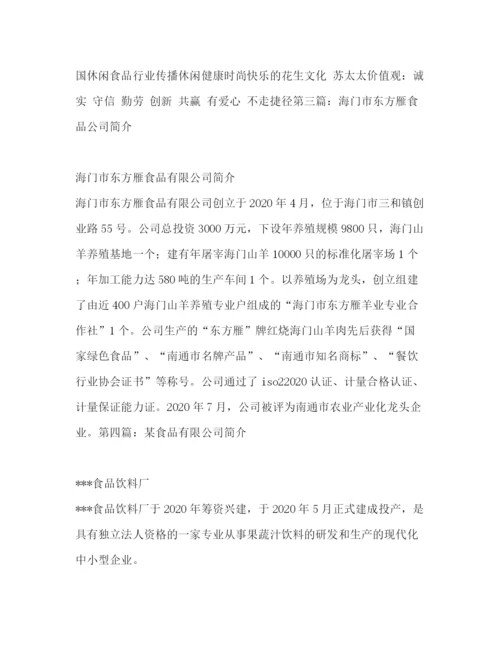 国休闲食品行业传播休闲健康时尚快乐的花生文化 苏太太价值观：诚实 守信 勤劳 创新 共赢 有爱心 不走捷径第三篇：海门市东方雁食品公司简介

海门市东方雁食品有限公司简介
海门市东方雁食品有限公司创立于 2020 年 4 月，位于海门市三和镇创业路 55 号。公司总投资 3000 万元，下设年养殖规模 9800 只，海门山羊养殖基地一个；建有年屠宰海门山羊 10000 只的标准化屠宰场 1 个；年加工能力达 580 吨的生产车间 1 个。以养殖场为龙头，创立组建了由近 400 户海门山羊养殖专业户组成的“海门市东方雁羊业专业合作社”1 个。公司生产的“东方雁”牌红烧海门山羊肉先后获得“国家绿色食品”、“南通市名牌产品”、“南通市知名商标”、“餐饮行业协会证书”等称号。公司通过了 iso22020 认证、计量合格认证、计量保证能力证。2020 年 7 月，公司被评为南通市农业产业化龙头企业。第四篇：某食品有限公司简介

***食品饮料厂
***食品饮料厂于 2020 年筹资兴建，于 2020 年 5 月正式建成投产，是具有独立法人资格的一家专业从事果蔬汁饮料的研发和生产的现代化中小型企业。